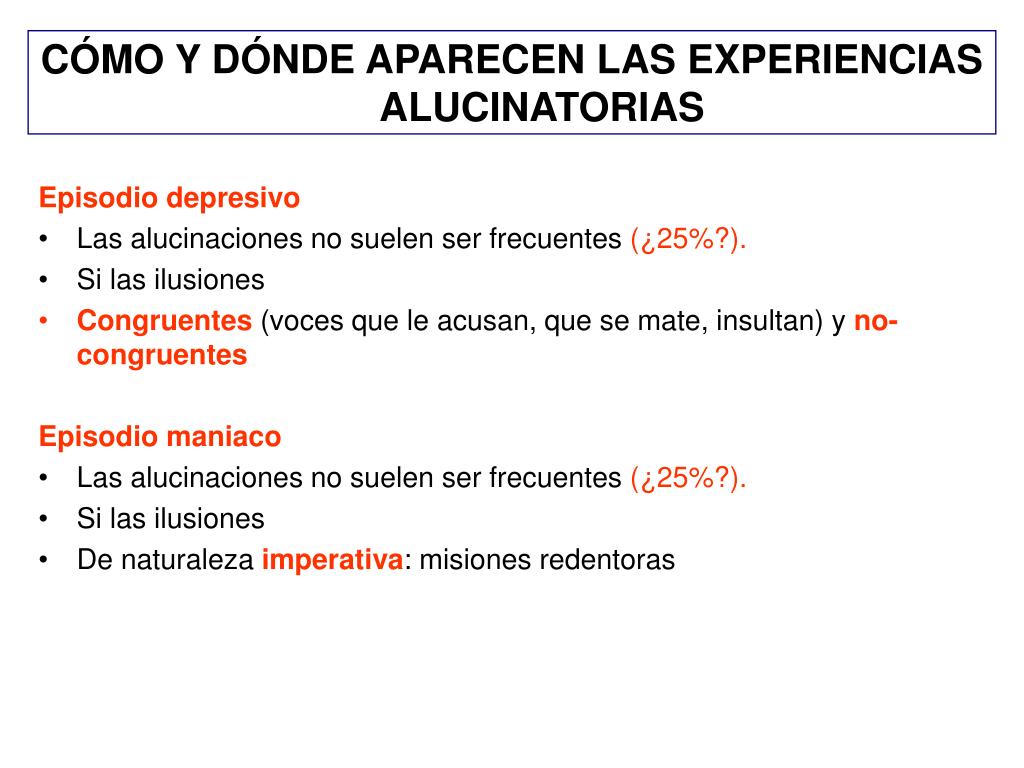 CÓMO Y DÓNDE APARECEN LAS EXPERIENCIAS ALUCINATORIAS

Episodio depresivo
• Las alucinaciones no suelen ser frecuentes (¿25%?).
• Si las ilusiones
• Congruentes (voces que le acusan, que se mate, insultan) y no-congruentes

Episodio maniaco
• Las alucinaciones no suelen ser frecuentes (¿25%?).
• Si las ilusiones
• De naturaleza imperativa: misiones redentoras